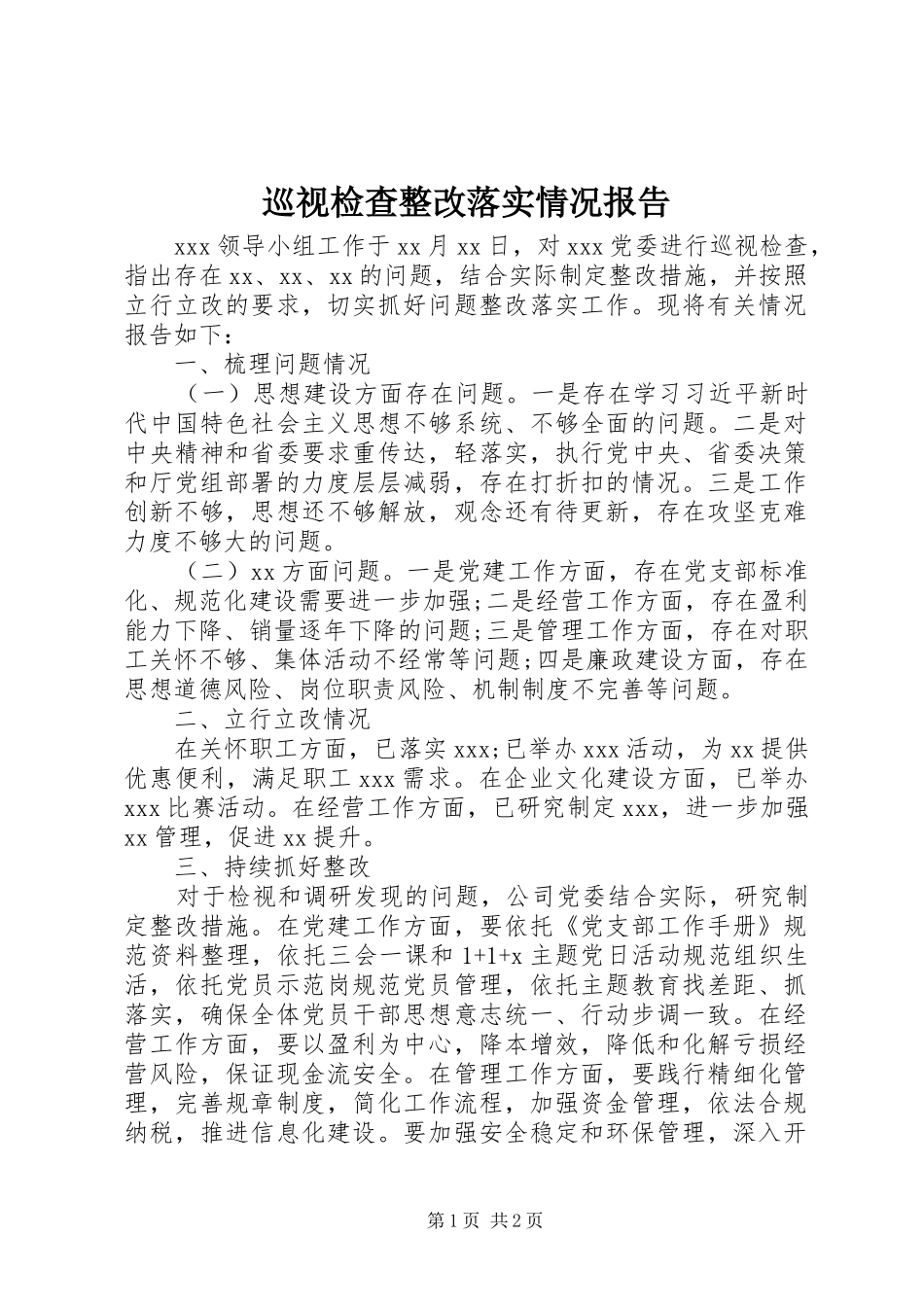 巡视检查整改落实情况报告

xxx 领导小组工作于 xx 月 xx 日，对 xxx 党委进行巡视检查，指出存在 xx、xx、xx 的问题，结合实际制定整改措施，并按照立行立改的要求，切实抓好问题整改落实工作。现将有关情况报告如下：

一、梳理问题情况

（一）思想建设方面存在问题。一是存在学习习近平新时代中国特色社会主义思想不够系统、不够全面的问题。二是对中央精神和省委要求重传达，轻落实，执行党中央、省委决策和厅党组部署的力度层层减弱，存在打折扣的情况。三是工作创新不够，思想还不够解放，观念还有待更新，存在攻坚克难力度不够大的问题。

（二）xx 方面问题。一是党建工作方面，存在党支部标准化、规范化建设需要进一步加强;二是经营工作方面，存在盈利能力下降、销量逐年下降的问题;三是管理工作方面，存在对职工关怀不够、集体活动不经常等问题;四是廉政建设方面，存在思想道德风险、岗位职责风险、机制制度不完善等问题。

二、立行立改情况

在关怀职工方面，已落实 xxx;已举办 xxx 活动，为 xx 提供优惠便利，满足职工 xxx 需求。在企业文化建设方面，已举办 xxx 比赛活动。在经营工作方面，已研究制定 xxx，进一步加强 xx 管理，促进 xx 提升。

三、持续抓好整改

对于检视和调研发现的问题，公司党委结合实际，研究制定整改措施。在党建工作方面，要依托《党支部工作手册》规范资料整理，依托三会一课和 1+1+x 主题党日活动规范组织生活，依托党员示范岗规范党员管理，依托主题教育找差距、抓落实，确保全体党员干部思想意志统一、行动步调一致。在经营工作方面，要以盈利为中心，降本增效，降低和化解亏损经营风险，保证现金流安全。在管理工作方面，要践行精细化管理，完善规章制度，简化工作流程，加强资金管理，依法合规纳税，推进信息化建设。要加强安全稳定和环保管理，深入开

第 1 页 共 2 页